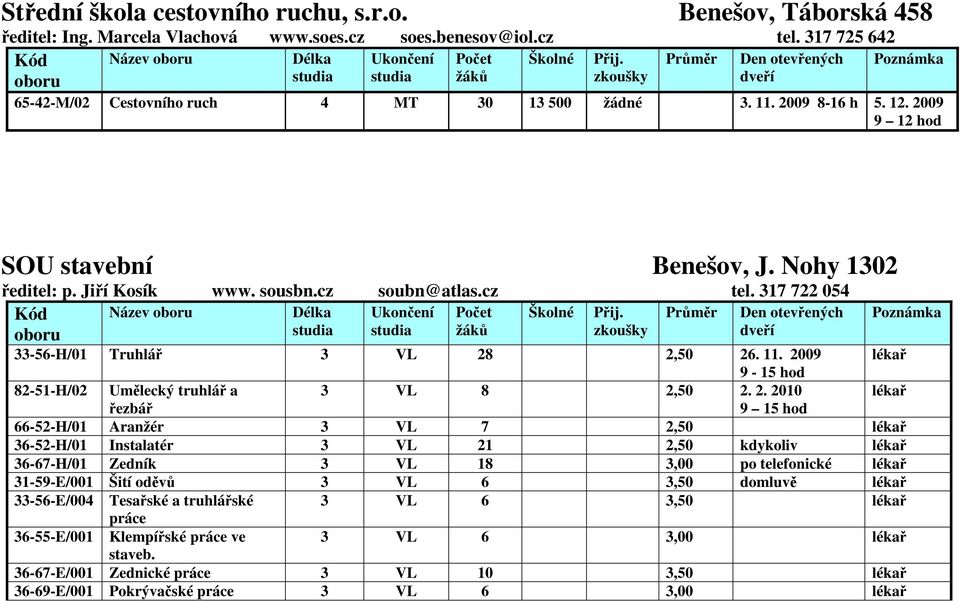 Střední škola cestovního ruchu, s.r.o. Benešov, Táborská 458
ředitel: Ing. Marcela Vlachová www.soes.cz soes.benesov@iol.cz tel. 317 725 642

| Kód oboru | Název oboru | Délka studia | Ukončení studia | Počet žáků | Školné | Přij. zkoušky | Průměr | Den otevřených dveří | Poznámka |
|---|---|---|---|---|---|---|---|---|---|
| 65-42-M/02 | Cestovního ruch | 4 | MT | 30 | 13 500 | žádné | | 3. 11. 2009 8-16 h | 5. 12. 2009 9 – 12 hod |

SOU stavební Benešov, J. Nohy 1302
ředitel: p. Jiří Kosík www. sousbn.cz soubn@atlas.cz tel. 317 722 054

| Kód oboru | Název oboru | Délka studia | Ukončení studia | Počet žáků | Školné | Přij. zkoušky | Průměr | Den otevřených dveří | Poznámka |
|---|---|---|---|---|---|---|---|---|---|
| 33-56-H/01 | Truhlář | 3 | VL | 28 | | | 2,50 | 26. 11. 2009 9 - 15 hod | lékař |
| 82-51-H/02 | Umělecký truhlář a řezbář | 3 | VL | 8 | | | 2,50 | 2. 2. 2010 9 – 15 hod | lékař |
| 66-52-H/01 | Aranžér | 3 | VL | 7 | | | 2,50 | | lékař |
| 36-52-H/01 | Instalatér | 3 | VL | 21 | | | 2,50 | kdykoliv | lékař |
| 36-67-H/01 | Zedník | 3 | VL | 18 | | | 3,00 | po telefonické | lékař |
| 31-59-E/001 | Šití oděvů | 3 | VL | 6 | | | 3,50 | domluvě | lékař |
| 33-56-E/004 | Tesařské a truhlářské práce | 3 | VL | 6 | | | 3,50 | | lékař |
| 36-55-E/001 | Klempířské práce ve staveb. | 3 | VL | 6 | | | 3,00 | | lékař |
| 36-67-E/001 | Zednické práce | 3 | VL | 10 | | | 3,50 | | lékař |
| 36-69-E/001 | Pokrývačské práce | 3 | VL | 6 | | | 3,00 | | lékař |